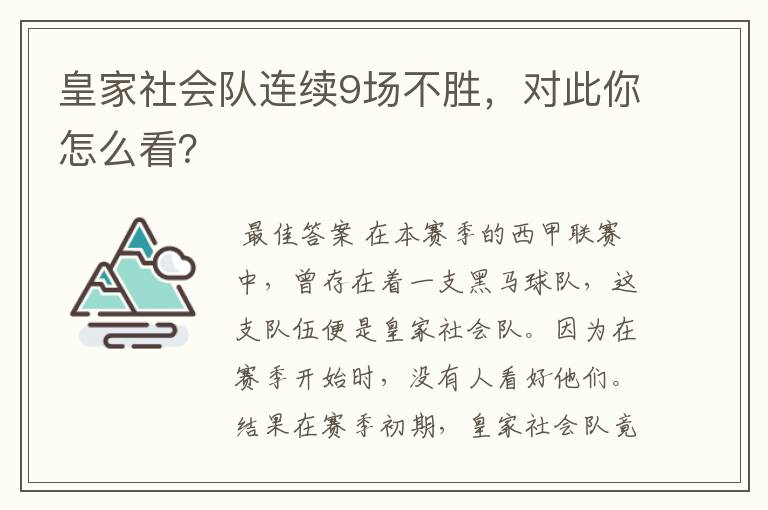 皇家社会队连续9场不胜，对此你怎么看?

最佳答案 在本赛季的西甲联赛中，曾存在着一支黑马球队，这支队伍便是皇家社会队。因为在赛季开始时，没有人看好他们。结果在赛季初期，皇家社会队竟